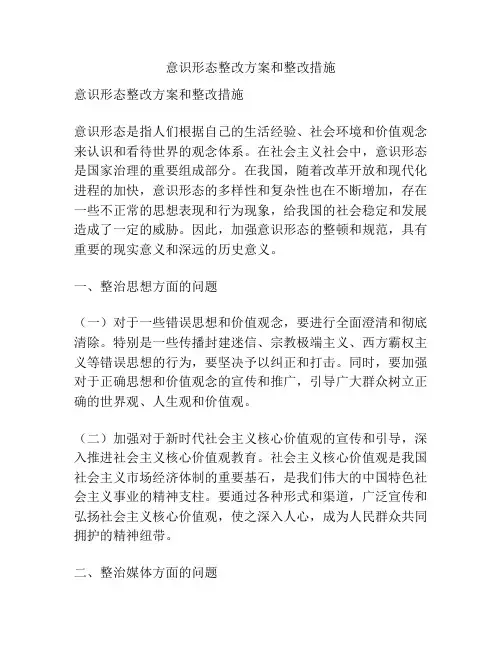 意识形态整改方案和整改措施

意识形态整改方案和整改措施

意识形态是指人们根据自己的生活经验、社会环境和价值观念来认识和看待世界的观念体系。在社会主义社会中，意识形态是国家治理的重要组成部分。在我国，随着改革开放和现代化进程的加快，意识形态的多样性和复杂性也在不断增加，存在一些不正常的思想表现和行为现象，给我国的社会稳定和发展造成了一定的威胁。因此，加强意识形态的整顿和规范，具有重要的现实意义和深远的历史意义。

一、整治思想方面的问题

（一）对于一些错误思想和价值观念，要进行全面澄清和彻底清除。特别是一些传播封建迷信、宗教极端主义、西方霸权主义等错误思想的行为，要坚决予以纠正和打击。同时，要加强对于正确思想和价值观念的宣传和推广，引导广大群众树立正确的世界观、人生观和价值观。

（二）加强对于新时代社会主义核心价值观的宣传和引导，深入推进社会主义核心价值观教育。社会主义核心价值观是我国社会主义市场经济体制的重要基石，是我们伟大的中国特色社会主义事业的精神支柱。要通过各种形式和渠道，广泛宣传和弘扬社会主义核心价值观，使之深入人心，成为人民群众共同拥护的精神纽带。

二、整治媒体方面的问题